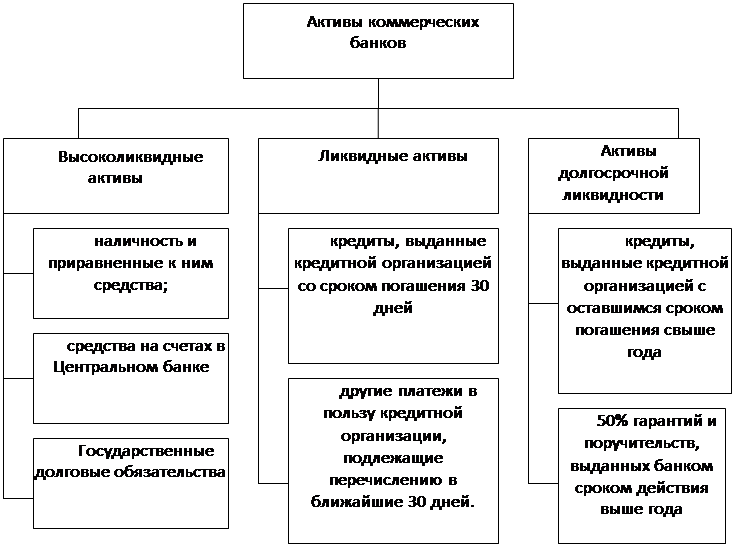 Активы коммерческих банков

Высоколиквидные активы

наличность и приравненные к ним средства;

средства на счетах в Центральном банке

Государственные долговые обязательства

Ликвидные активы

кредиты, выданные кредитной организацией со сроком погашения 30 дней

другие платежи в пользу кредитной организации, подлежащие перечислению в ближайшие 30 дней.

Активы долгосрочной ликвидности

кредиты, выданные кредитной организацией с оставшимся сроком погашения свыше года

50% гарантий и поручительств, выданных банком сроком действия выше года